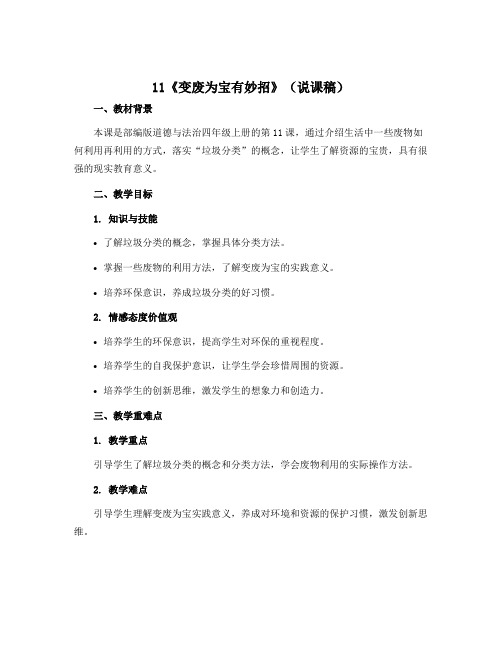 11《变废为宝有妙招》（说课稿）

一、教材背景

本课是部编版道德与法治四年级上册的第11课，通过介绍生活中一些废物如何利用再利用的方式，落实“垃圾分类”的概念，让学生了解资源的宝贵，具有很强的现实教育意义。

二、教学目标

1. 知识与技能

• 了解垃圾分类的概念，掌握具体分类方法。

• 掌握一些废物的利用方法，了解变废为宝的实践意义。

• 培养环保意识，养成垃圾分类的好习惯。

2. 情感态度价值观

• 培养学生的环保意识，提高学生对环保的重视程度。

• 培养学生的自我保护意识，让学生学会珍惜周围的资源。

• 培养学生的创新思维，激发学生的想象力和创造力。

三、教学重难点

1. 教学重点

引导学生了解垃圾分类的概念和分类方法，学会废物利用的实际操作方法。

2. 教学难点

引导学生理解变废为宝实践意义，养成对环境和资源的保护习惯，激发创新思维。